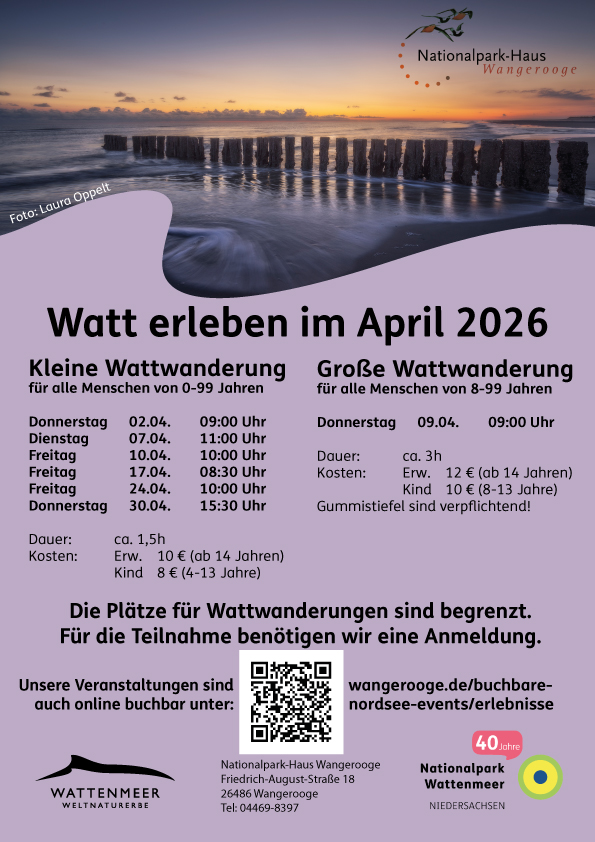 Nationalpark-Haus
Wangerooge

Foto: Laura Oppelt

Watt erleben im April 2026

Kleine Wattwanderung
für alle Menschen von 0-99 Jahren

Donnerstag 02.04. 09:00 Uhr
Dienstag 07.04. 11:00 Uhr
Freitag 10.04. 10:00 Uhr
Freitag 17.04. 08:30 Uhr
Freitag 24.04. 10:00 Uhr
Donnerstag 30.04. 15:30 Uhr

Dauer: ca. 1,5h
Kosten: Erw. 10 € (ab 14 Jahren)
Kind 8 € (4-13 Jahre)

Große Wattwanderung
für alle Menschen von 8-99 Jahren

Donnerstag 09.04. 09:00 Uhr

Dauer: ca. 3h
Kosten: Erw. 12 € (ab 14 Jahren)
Kind 10 € (8-13 Jahre)
Gummistiefel sind verpflichtend!

Die Plätze für Wattwanderungen sind begrenzt.
Für die Teilnahme benötigen wir eine Anmeldung.

Unsere Veranstaltungen sind auch online buchbar unter:

wangerooge.de/buchbare-nordsee-events/erlebnisse

WATTENMEER
WELTNATURERBE

Nationalpark-Haus Wangerooge
Friedrich-August-Straße 18
26486 Wangerooge
Tel: 04469-8397

40 Jahre
Nationalpark
Wattenmeer
NIEDERSACHSEN